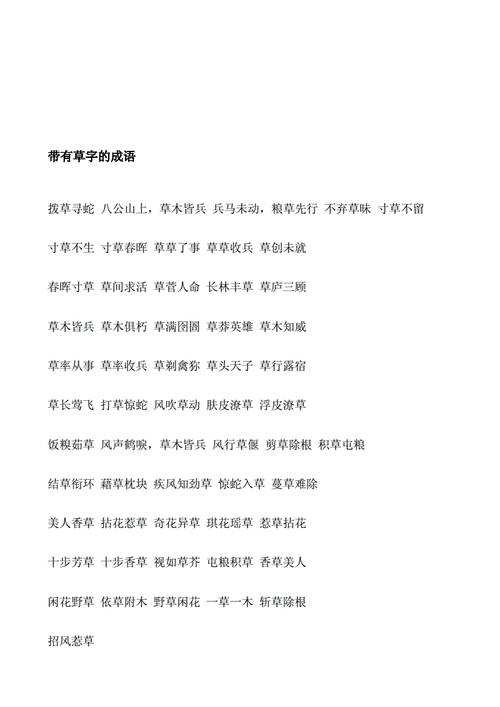 带有草字的成语

拨草寻蛇 八公山上，草木皆兵 兵马未动，粮草先行 不弃草昧 寸草不留

寸草不生 寸草春晖 草草了事 草草收兵 草创未就

春晖寸草 草间求活 草菅人命 长林丰草 草庐三顾

草木皆兵 草木俱朽 草满囹圄 草莽英雄 草木知威

草率从事 草率收兵 草剃禽狝 草头天子 草行露宿

草长莺飞 打草惊蛇 风吹草动 肤皮潦草 浮皮潦草

饭糗茹草 风声鹤唳，草木皆兵 风行草偃 剪草除根 积草屯粮

结草衔环 藉草枕块 疾风知劲草 惊蛇入草 蔓草难除

美人香草 拈花惹草 奇花异草 琪花瑶草 惹草拈花

十步芳草 十步香草 视如草芥 屯粮积草 香草美人

闲花野草 依草附木 野草闲花 一草一木 斩草除根

招风惹草